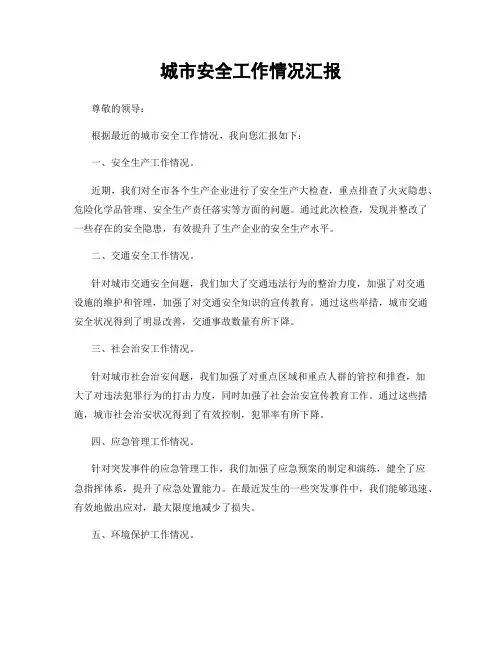 城市安全工作情况汇报

尊敬的领导：

根据最近的城市安全工作情况，我向您汇报如下：

一、安全生产工作情况。

近期，我们对全市各个生产企业进行了安全生产大检查，重点排查了火灾隐患、危险化学品管理、安全生产责任落实等方面的问题。通过此次检查，发现并整改了一些存在的安全隐患，有效提升了生产企业的安全生产水平。

二、交通安全工作情况。

针对城市交通安全问题，我们加大了交通违法行为的整治力度，加强了对交通设施的维护和管理，加强了对交通安全知识的宣传教育。通过这些举措，城市交通安全状况得到了明显改善，交通事故数量有所下降。

三、社会治安工作情况。

针对城市社会治安问题，我们加强了对重点区域和重点人群的管控和排查，加大了对违法犯罪行为的打击力度，同时加强了社会治安宣传教育工作。通过这些措施，城市社会治安状况得到了有效控制，犯罪率有所下降。

四、应急管理工作情况。

针对突发事件的应急管理工作，我们加强了应急预案的制定和演练，健全了应急指挥体系，提升了应急处置能力。在最近发生的一些突发事件中，我们能够迅速、有效地做出应对，最大限度地减少了损失。

五、环境保护工作情况。